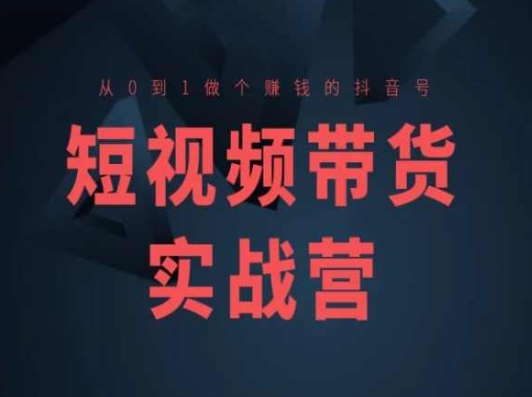 从0到1做个赚钱的抖音号

短视频带货
实战营